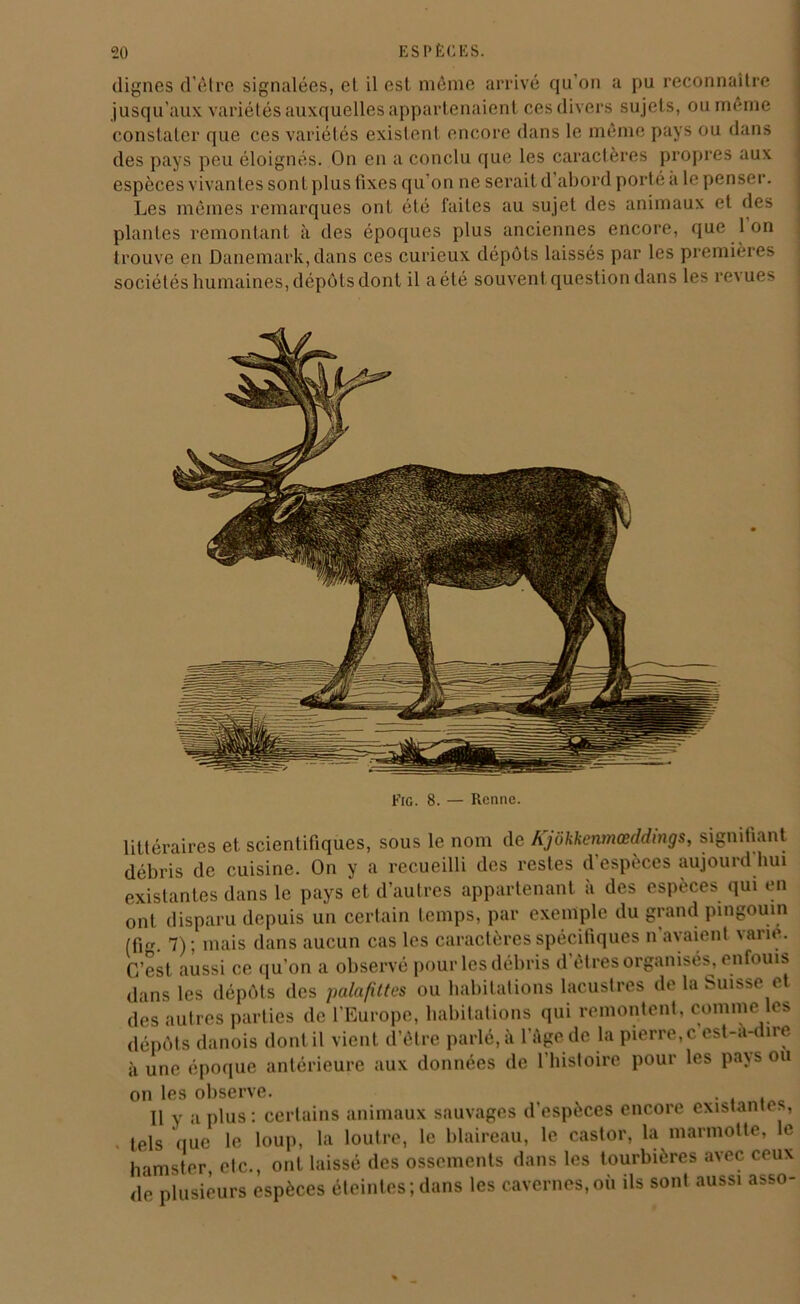 20 ESPÈCES.

dignes d'être signalées, et il est même arrivé qu'on a pu reconnaître jusqu'aux variétés auxquelles appartenaient ces divers sujets, ou même constater que ces variétés existent encore dans le même pays ou dans des pays peu éloignés. On en a conclu que les caractères propres aux espèces vivantes sont plus fixes qu'on ne serait d'abord porté à le penser.

Les mêmes remarques ont été faites au sujet des animaux et des plantes remontant à des époques plus anciennes encore, que l'on trouve en Danemark, dans ces curieux dépôts laissés par les premières sociétés humaines, dépôts dont il a été souvent question dans les revues

Fig. 8. — Renne.

littéraires et scientifiques, sous le nom de Kjökkenmœddings, signifiant débris de cuisine. On y a recueilli des restes d'espèces aujourd'hui existantes dans le pays et d'autres appartenant à des espèces qui en ont disparu depuis un certain temps, par exemple du grand pingouin (fig. 7); mais dans aucun cas les caractères spécifiques n'avaient varié. C'est aussi ce qu'on a observé pour les débris d'êtres organisés, enfouis dans les dépôts des palafittes ou habitations lacustres de la Suisse et des autres parties de l'Europe, habitations qui remontent, comme les dépôts danois dont il vient d'être parlé, à l'âge de la pierre, c'est-à-dire à une époque antérieure aux données de l'histoire pour les pays où on les observe.

Il y a plus : certains animaux sauvages d'espèces encore existantes, tels que le loup, la loutre, le blaireau, le castor, la marmotte, le hamster, etc., ont laissé des ossements dans les tourbières avec ceux de plusieurs espèces éteintes; dans les cavernes, où ils sont aussi asso-